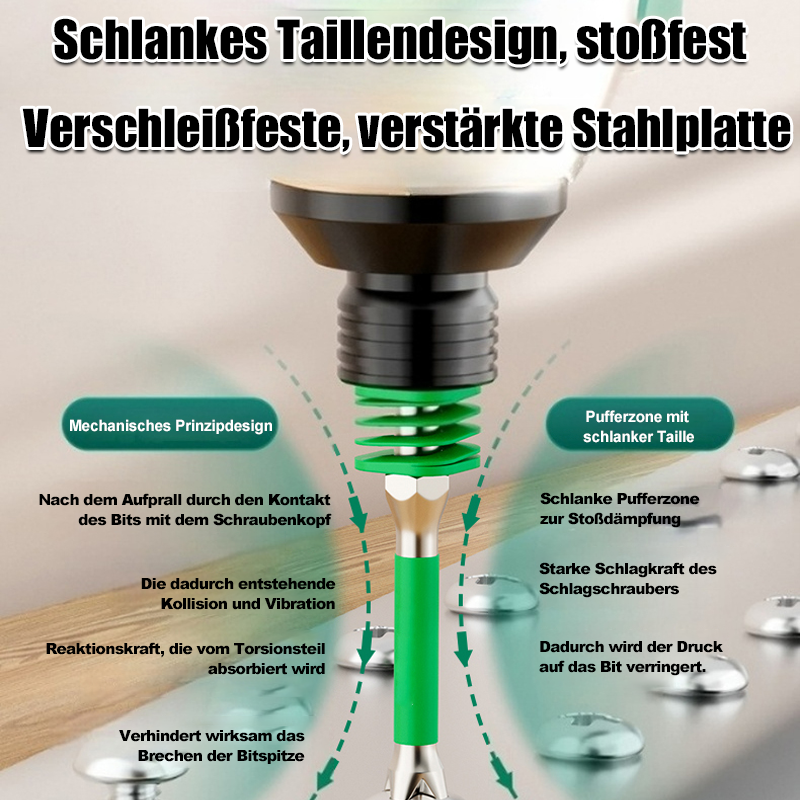 Schlankes Taillendesign, stoßfest

Verschleißfeste, verstärkte Stahlplatte

Mechanisches Prinzipdesign

Nach dem Aufprall durch den Kontakt des Bits mit dem Schraubenkopf

Die dadurch entstehende Kollision und Vibration

Reaktionskraft, die vom Torsionsteil absorbiert wird

Verhindert wirksam das Brechen der Bitspitze

Pufferzone mit schlanker Taille

Schlanke Pufferzone zur Stoßdämpfung

Starke Schlagkraft des Schlagschraubers

Dadurch wird der Druck auf das Bit verringert.